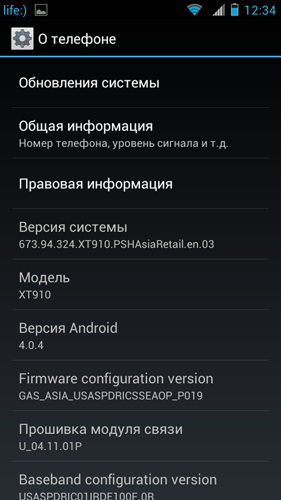 life:) 12:34

О телефоне

Обновления системы

Общая информация
Номер телефона, уровень сигнала и т.д.

Правовая информация

Версия системы
673.94.324.XT910.PSHAsiaRetail.en.03

Модель
XT910

Версия Android
4.0.4

Firmware configuration version
GAS_ASIA_USASPDRICSSEAOP_P019

Прошивка модуля связи
U_04.11.01P

Baseband configuration version
USASPDRIC01IRDE100F.0R